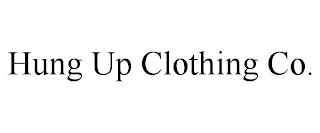 Hung Up Clothing Co.